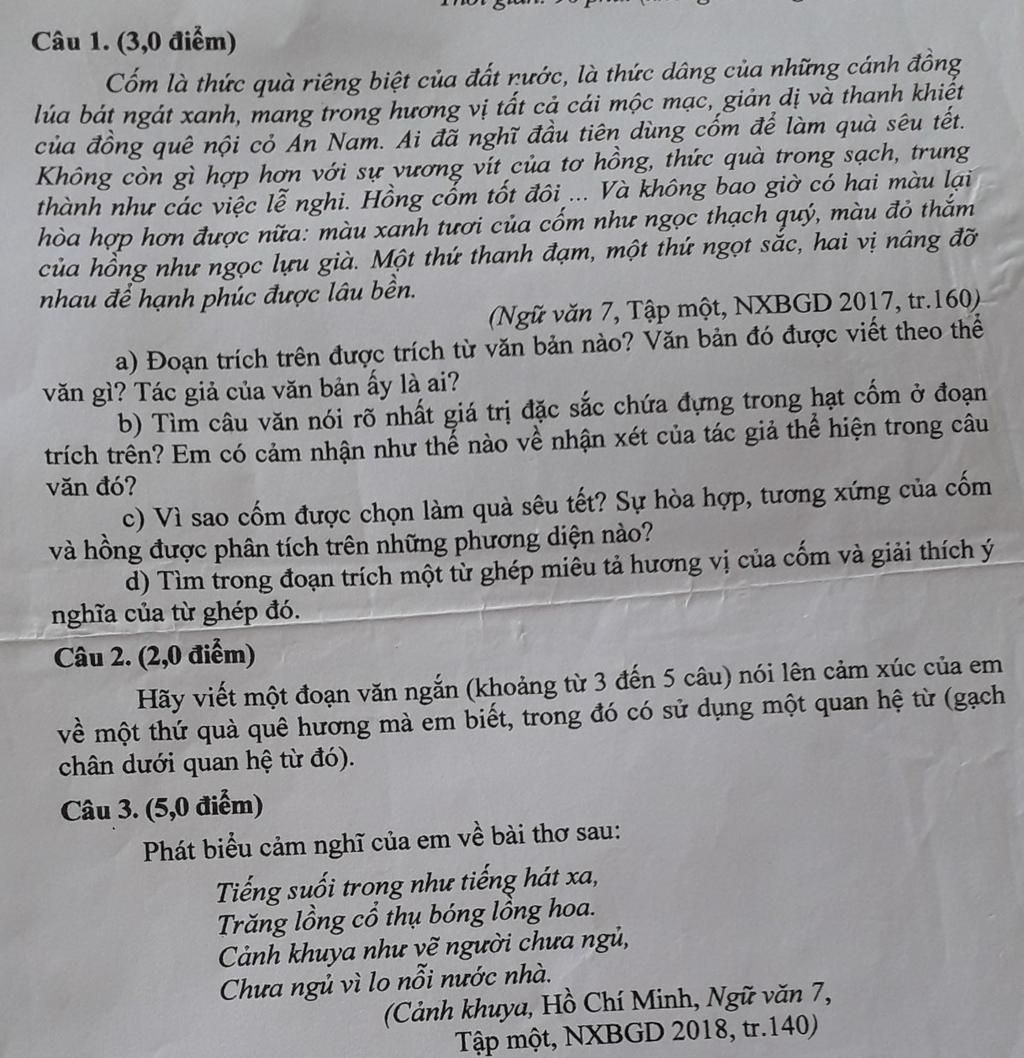 Câu 1. (3,0 điểm)

Cốm là thức quà riêng biệt của đất nước, là thức dâng của những cánh đồng lúa bát ngát xanh, mang trong hương vị tất cả cái mộc mạc, giản dị và thanh khiết của đồng quê nội cỏ An Nam. Ai đã nghĩ đầu tiên dùng cốm để làm quà sêu tết. Không còn gì hợp hơn với sự vương vít của tơ hồng, thức quà trong sạch, trung thành như các việc lễ nghi. Hồng cốm tốt đôi ... Và không bao giờ có hai màu lại hòa hợp hơn được nữa: màu xanh tươi của cốm như ngọc thạch quý, màu đỏ thắm của hồng như ngọc lựu già. Một thứ thanh đạm, một thứ ngọt sắc, hai vị nâng đỡ nhau để hạnh phúc được lâu bền.

(Ngữ văn 7, Tập một, NXBGD 2017, tr.160)

a) Đoạn trích trên được trích từ văn bản nào? Văn bản đó được viết theo thể văn gì? Tác giả của văn bản ấy là ai?

b) Tìm câu văn nói rõ nhất giá trị đặc sắc chứa đựng trong hạt cốm ở đoạn trích trên? Em có cảm nhận như thế nào về nhận xét của tác giả thể hiện trong câu văn đó?

c) Vì sao cốm được chọn làm quà sêu tết? Sự hòa hợp, tương xứng của cốm và hồng được phân tích trên những phương diện nào?

d) Tìm trong đoạn trích một từ ghép miêu tả hương vị của cốm và giải thích ý nghĩa của từ ghép đó.

Câu 2. (2,0 điểm)

Hãy viết một đoạn văn ngắn (khoảng từ 3 đến 5 câu) nói lên cảm xúc của em về một thứ quà quê hương mà em biết, trong đó có sử dụng một quan hệ từ (gạch chân dưới quan hệ từ đó).

Câu 3. (5,0 điểm)

Phát biểu cảm nghĩ của em về bài thơ sau:

Tiếng suối trong như tiếng hát xa,
Trăng lồng cổ thụ bóng lồng hoa.
Cảnh khuya như vẽ người chưa ngủ,
Chưa ngủ vì lo nỗi nước nhà.

(Cảnh khuya, Hồ Chí Minh, Ngữ văn 7, Tập một, NXBGD 2018, tr.140)